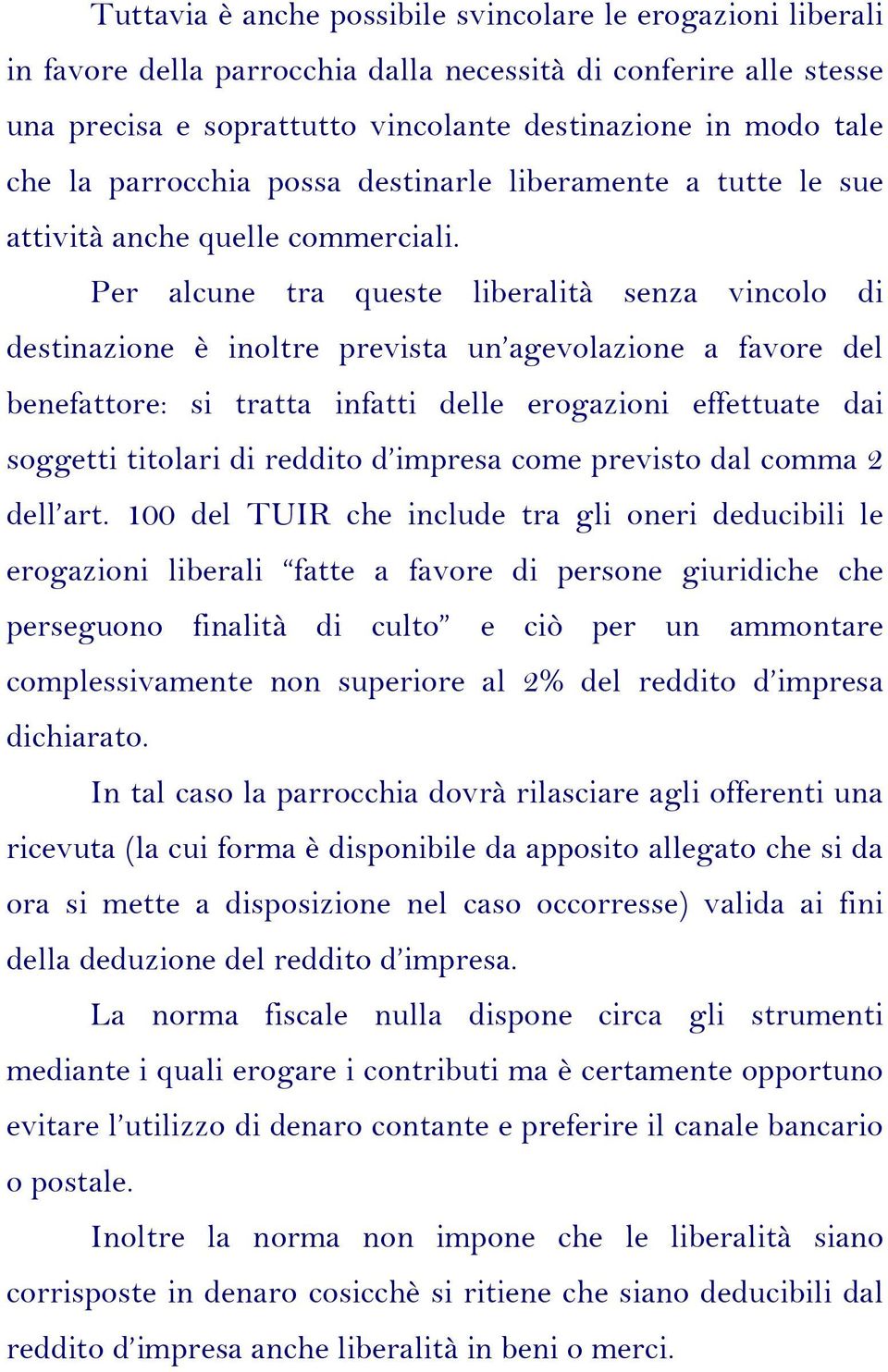 Tuttavia è anche possibile svincolare le erogazioni liberali in favore della parrocchia dalla necessità di conferire alle stesse una precisa e soprattutto vincolante destinazione in modo tale che la parrocchia possa destinarle liberamente a tutte le sue attività anche quelle commerciali.

Per alcune tra queste liberalità senza vincolo di destinazione è inoltre prevista un'agevolazione a favore del benefattore: si tratta infatti delle erogazioni effettuate dai soggetti titolari di reddito d'impresa come previsto dal comma 2 dell'art. 100 del TUIR che include tra gli oneri deducibili le erogazioni liberali "fatte a favore di persone giuridiche che perseguono finalità di culto" e ciò per un ammontare complessivamente non superiore al 2% del reddito d'impresa dichiarato.

In tal caso la parrocchia dovrà rilasciare agli offerenti una ricevuta (la cui forma è disponibile da apposito allegato che si da ora si mette a disposizione nel caso occorresse) valida ai fini della deduzione del reddito d'impresa.

La norma fiscale nulla dispone circa gli strumenti mediante i quali erogare i contributi ma è certamente opportuno evitare l'utilizzo di denaro contante e preferire il canale bancario o postale.

Inoltre la norma non impone che le liberalità siano corrisposte in denaro cosicchè si ritiene che siano deducibili dal reddito d'impresa anche liberalità in beni o merci.